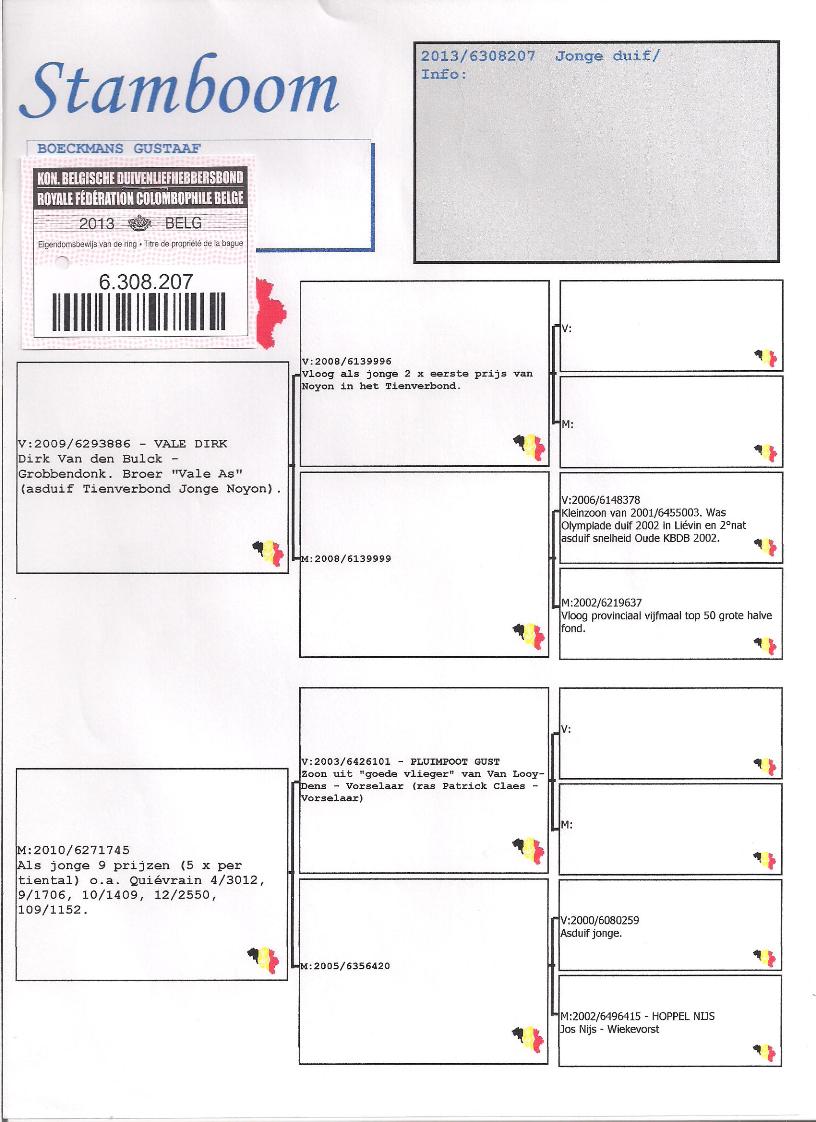 Stamboom

BOECKMANS GUSTAAF

KON. BELGISCHE DUIVENLIEFHEBBERSBOND
ROYALE FÉDÉRATION COLOMBOPHILE BELGE
2013 BELG
Eigendomsbewijs van de ring • Titre de propriété de la bague
6.308.207

2013/6308207 Jonge duif/
Info:

V:2009/6293886 - VALE DIRK
Dirk Van den Bulck - Grobbendonk. Broer "Vale As" (asduif Tienverbond Jonge Noyon).

V:2008/6139996
Vloog als jonge 2 x eerste prijs van Noyon in het Tienverbond.

V:

M:

M:2008/6139999

V:2006/6148378
Kleinzoon van 2001/6455003. Was Olympiade duif 2002 in Liévin en 2°nat asduif snelheid Oude KBDB 2002.

M:2002/6219637
Vloog provinciaal vijfmaal top 50 grote halve fond.

M:2010/6271745
Als jonge 9 prijzen (5 x per tiental) o.a. Quiévrain 4/3012, 9/1706, 10/1409, 12/2550, 109/1152.

V:2003/6426101 - PLUIMPOOT GUST
Zoon uit "goede vlieger" van Van Looy-Dens - Vorselaar (ras Patrick Claes - Vorselaar)

V:

M:

M:2005/6356420

V:2000/6080259
Asduif jonge.

M:2002/6496415 - HOPPEL NIJS
Jos Nijs - Wiekevorst